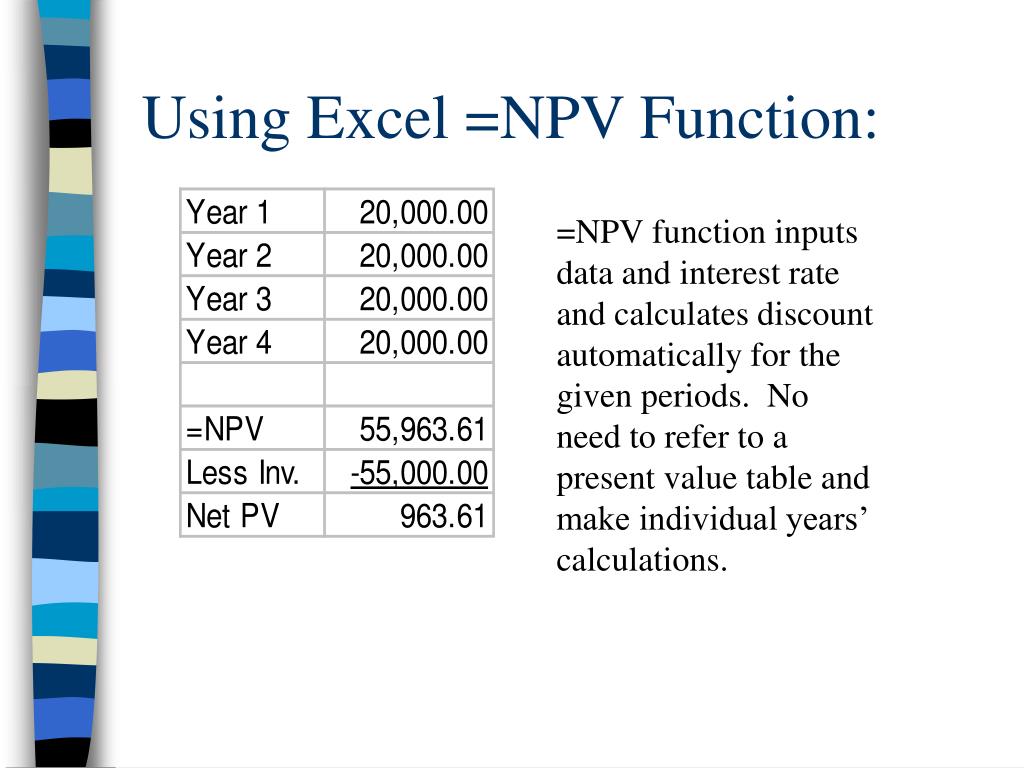 Using Excel =NPV Function:

| Year 1 | 20,000.00 |
|---|---|
| Year 2 | 20,000.00 |
| Year 3 | 20,000.00 |
| Year 4 | 20,000.00 |
| | |
| =NPV | 55,963.61 |
| Less Inv. | -55,000.00 |
| Net PV | 963.61 |

=NPV function inputs data and interest rate and calculates discount automatically for the given periods. No need to refer to a present value table and make individual years' calculations.